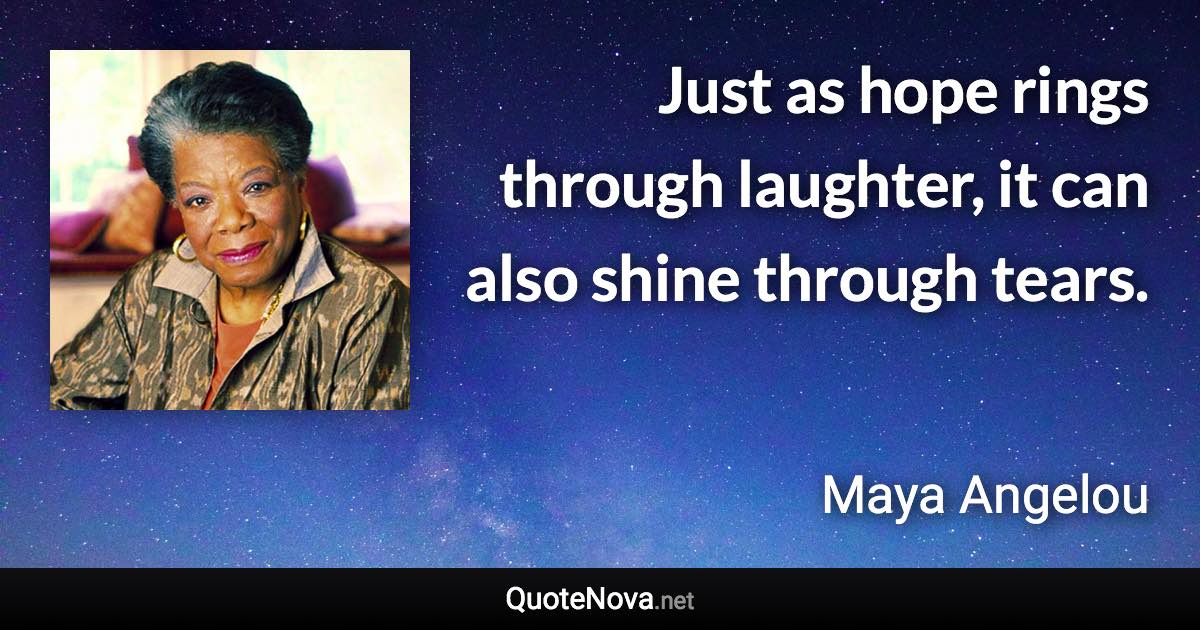 Just as hope rings through laughter, it can also shine through tears.

Maya Angelou

QuoteNova.net